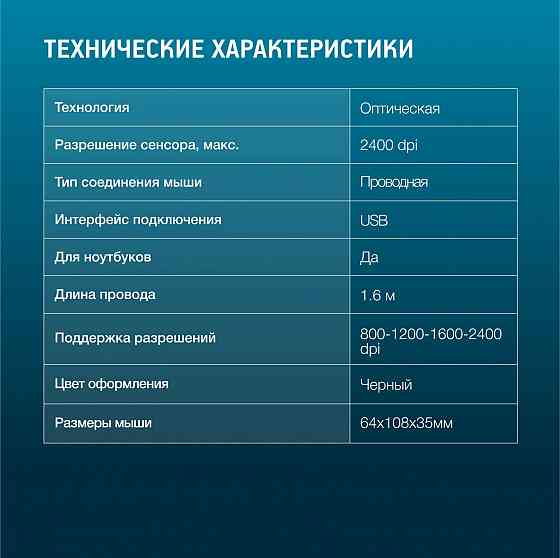 ТЕХНИЧЕСКИЕ ХАРАКТЕРИСТИКИ

| Технология | Оптическая |
|---|---|
| Разрешение сенсора, макс. | 2400 dpi |
| Тип соединения мыши | Проводная |
| Интерфейс подключения | USB |
| Для ноутбуков | Да |
| Длина провода | 1.6 м |
| Поддержка разрешений | 800-1200-1600-2400 dpi |
| Цвет оформления | Черный |
| Размеры мыши | 64x108x35мм |